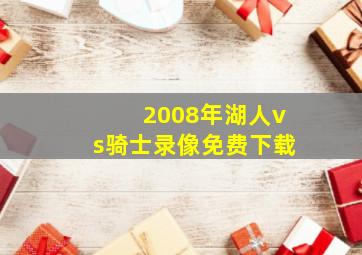 2008年湖人vs骑士录像免费下载